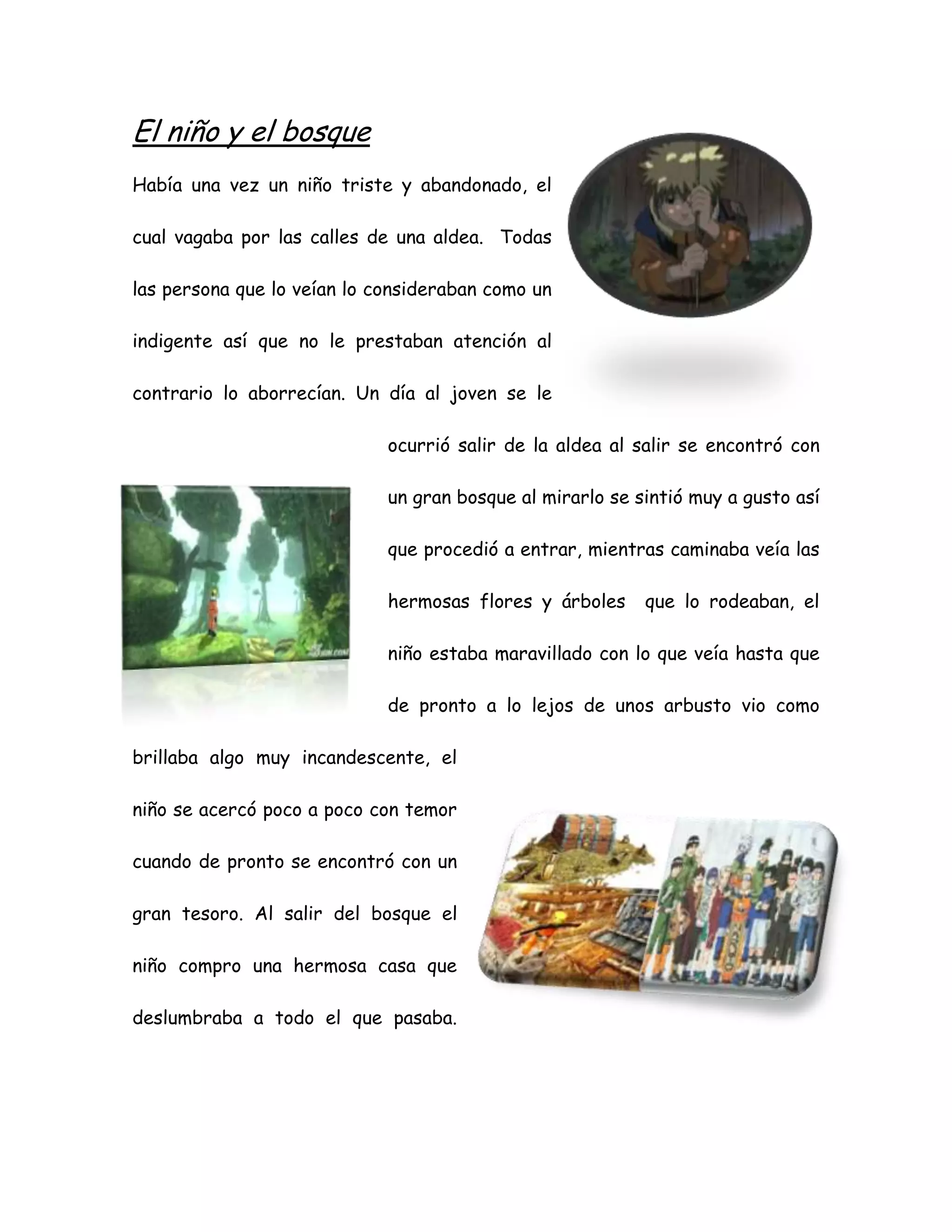 El niño y el bosque

Había una vez un niño triste y abandonado, el cual vagaba por las calles de una aldea. Todas las persona que lo veían lo consideraban como un indigente así que no le prestaban atención al contrario lo aborrecían. Un día al joven se le ocurrió salir de la aldea al salir se encontró con un gran bosque al mirarlo se sintió muy a gusto así que procedió a entrar, mientras caminaba veía las hermosas flores y árboles que lo rodeaban, el niño estaba maravillado con lo que veía hasta que de pronto a lo lejos de unos arbusto vio como brillaba algo muy incandescente, el niño se acercó poco a poco con temor cuando de pronto se encontró con un gran tesoro. Al salir del bosque el niño compro una hermosa casa que deslumbraba a todo el que pasaba.